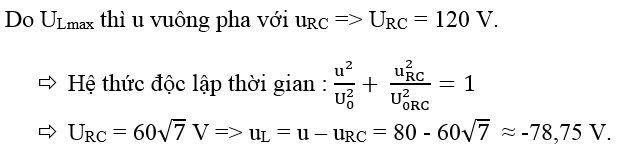 Do $U_{Lmax}$ thì u vuông pha với $u_{RC}$ => $U_{RC}$ = 120 V.

⇨ Hệ thức độc lập thời gian : $\frac{u^2}{U_0^2} + \frac{u_{RC}^2}{U_{0RC}^2} = 1$

⇨ $U_{RC} = 60\sqrt{7}$ V => $u_L = u - u_{RC} = 80 - 60\sqrt{7} \approx -78,75$ V.